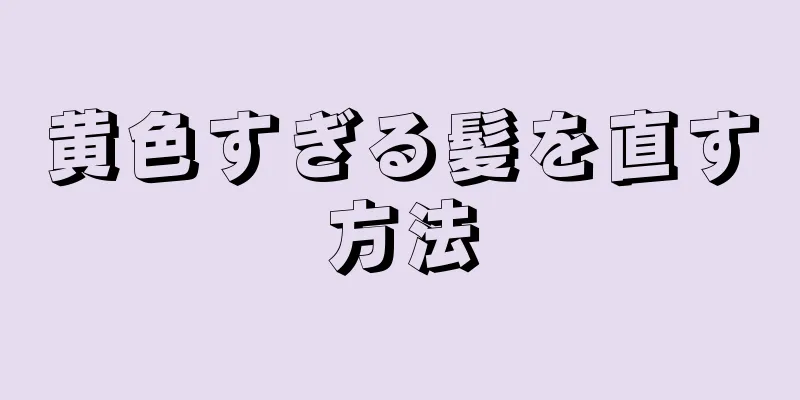 黄色すぎる髪を直す方法